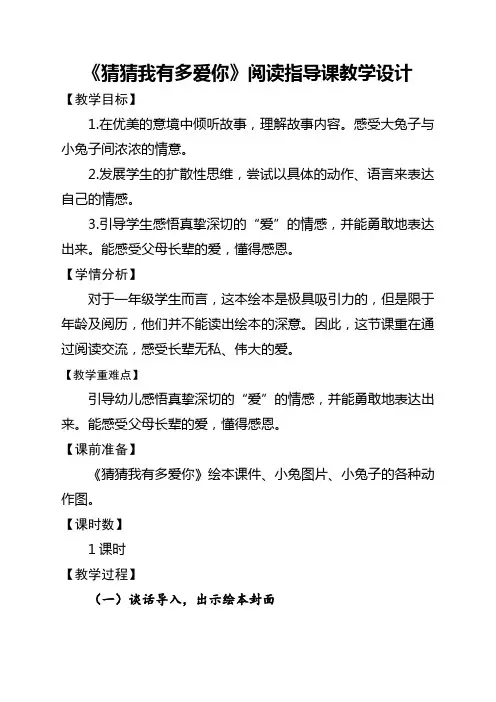 《猜猜我有多爱你》阅读指导课教学设计

【教学目标】

1.在优美的意境中倾听故事，理解故事内容。感受大兔子与小兔子间浓浓的情意。

2.发展学生的扩散性思维，尝试以具体的动作、语言来表达自己的情感。

3.引导学生感悟真挚深切的“爱”的情感，并能勇敢地表达出来。能感受父母长辈的爱，懂得感恩。

【学情分析】

对于一年级学生而言，这本绘本是极具吸引力的，但是限于年龄及阅历，他们并不能读出绘本的深意。因此，这节课重在通过阅读交流，感受长辈无私、伟大的爱。

【教学重难点】

引导幼儿感悟真挚深切的“爱”的情感，并能勇敢地表达出来。能感受父母长辈的爱，懂得感恩。

【课前准备】

《猜猜我有多爱你》绘本课件、小兔图片、小兔子的各种动作图。

【课时数】

1 课时

【教学过程】

（一）谈话导入，出示绘本封面